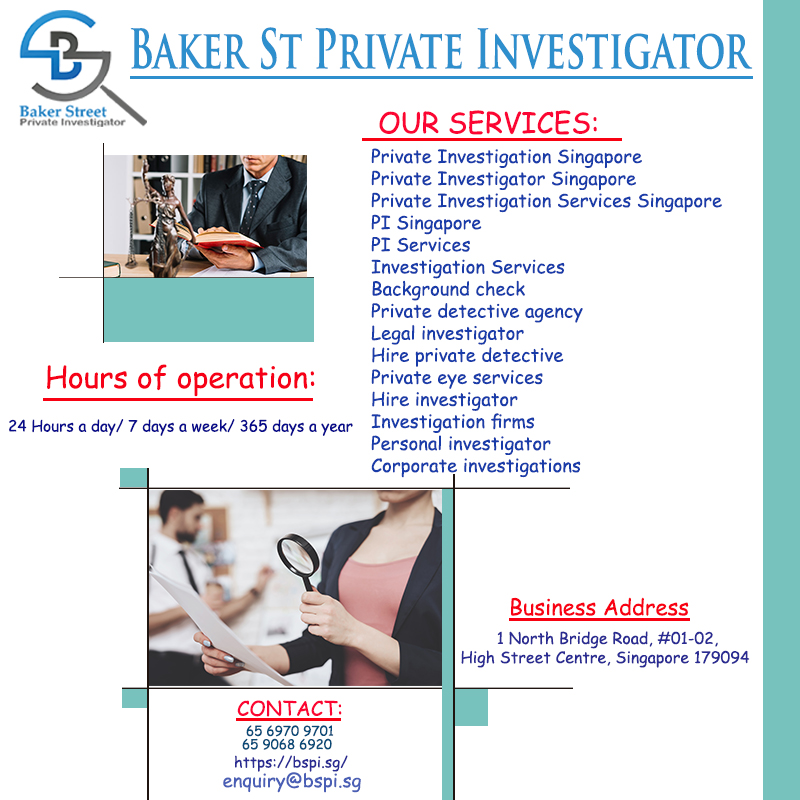 Baker Street
Private Investigator

BAKER ST PRIVATE INVESTIGATOR

OUR SERVICES:

Private Investigation Singapore
Private Investigator Singapore
Private Investigation Services Singapore
PI Singapore
PI Services
Investigation Services
Background check
Private detective agency
Legal investigator
Hire private detective
Private eye services
Hire investigator
Investigation firms
Personal investigator
Corporate investigations

Hours of operation:

24 Hours a day/ 7 days a week/ 365 days a year

Business Address

1 North Bridge Road, #01-02,
High Street Centre, Singapore 179094

CONTACT:
65 6970 9701
65 9068 6920
https://bspi.sg/
enquiry@bspi.sg